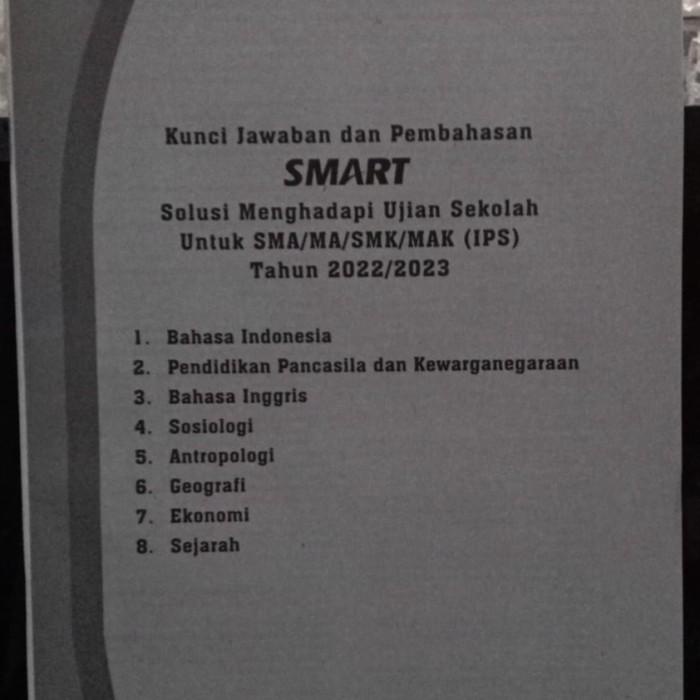 Kunci Jawaban dan Pembahasan

SMART

Solusi Menghadapi Ujian Sekolah
Untuk SMA/MA/SMK/MAK (IPS)
Tahun 2022/2023

1. Bahasa Indonesia
2. Pendidikan Pancasila dan Kewarganegaraan
3. Bahasa Inggris
4. Sosiologi
5. Antropologi
6. Geografi
7. Ekonomi
8. Sejarah